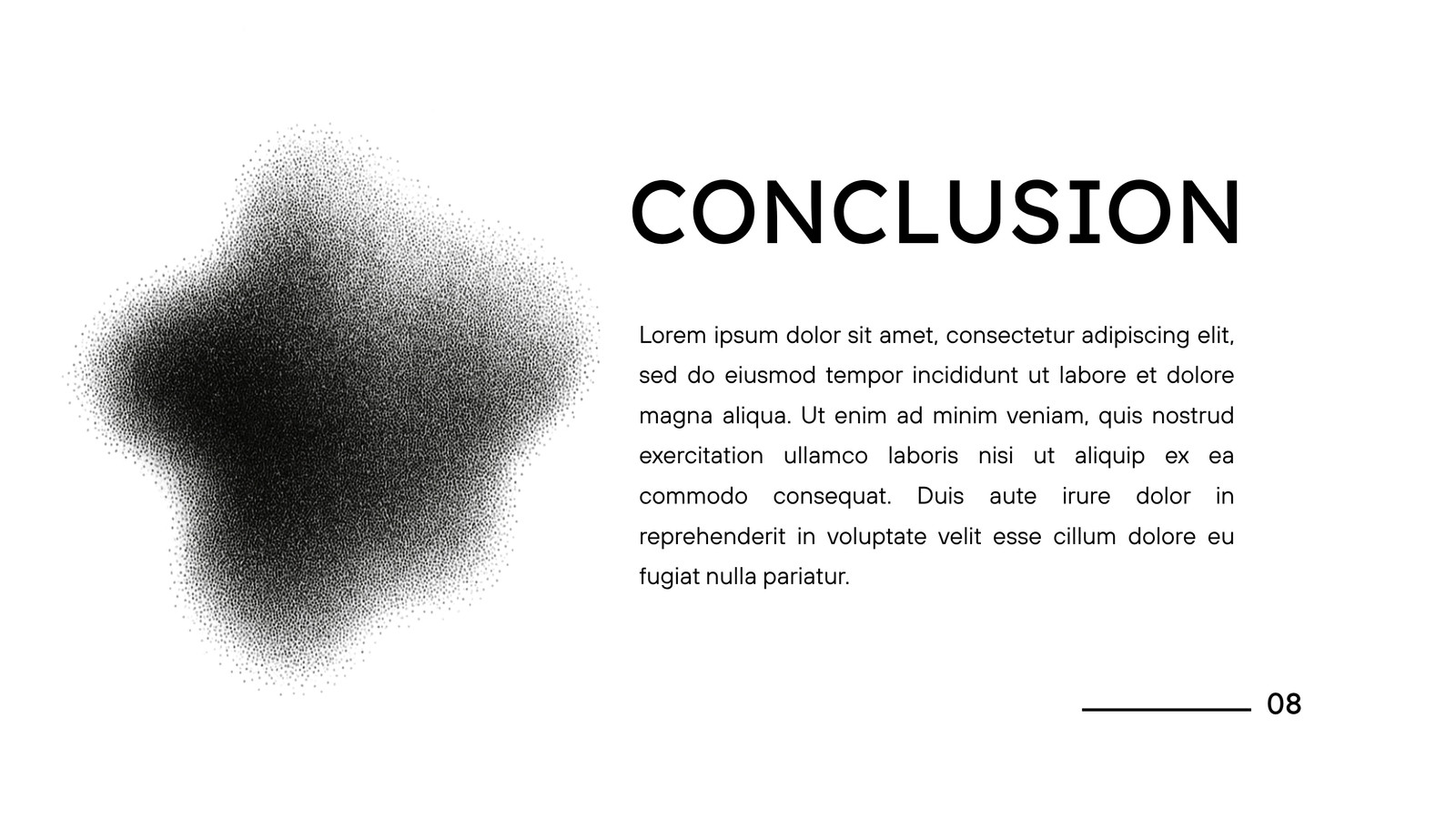 CONCLUSION

Lorem ipsum dolor sit amet, consectetur adipiscing elit, sed do eiusmod tempor incididunt ut labore et dolore magna aliqua. Ut enim ad minim veniam, quis nostrud exercitation ullamco laboris nisi ut aliquip ex ea commodo consequat. Duis aute irure dolor in reprehenderit in voluptate velit esse cillum dolore eu fugiat nulla pariatur.

08